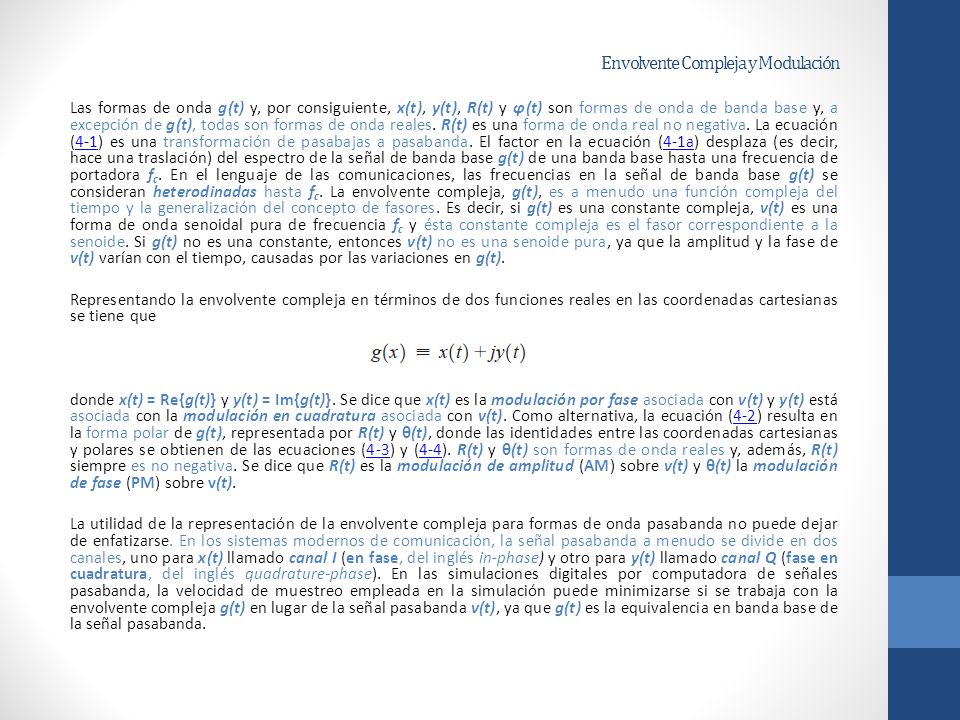 Envolvente Compleja y Modulación

Las formas de onda g(t) y, por consiguiente, x(t), y(t), R(t) y φ(t) son formas de onda de banda base y, a excepción de g(t), todas son formas de onda reales. R(t) es una forma de onda real no negativa. La ecuación (4-1) es una transformación de pasabajas a pasabanda. El factor en la ecuación (4-1a) desplaza (es decir, hace una traslación) del espectro de la señal de banda base g(t) de una banda base hasta una frecuencia de portadora $f_c$. En el lenguaje de las comunicaciones, las frecuencias en la señal de banda base g(t) se consideran heterodinadas hasta $f_c$. La envolvente compleja, g(t), es a menudo una función compleja del tiempo y la generalización del concepto de fasores. Es decir, si g(t) es una constante compleja, v(t) es una forma de onda senoidal pura de frecuencia $f_c$ y ésta constante compleja es el fasor correspondiente a la senoide. Si g(t) no es una constante, entonces v(t) no es una senoide pura, ya que la amplitud y la fase de v(t) varían con el tiempo, causadas por las variaciones en g(t).

Representando la envolvente compleja en términos de dos funciones reales en las coordenadas cartesianas se tiene que

$g(x) \equiv x(t) + jy(t)$

donde x(t) = Re{g(t)} y y(t) = Im{g(t)}. Se dice que x(t) es la modulación por fase asociada con v(t) y y(t) está asociada con la modulación en cuadratura asociada con v(t). Como alternativa, la ecuación (4-2) resulta en la forma polar de g(t), representada por R(t) y θ(t), donde las identidades entre las coordenadas cartesianas y polares se obtienen de las ecuaciones (4-3) y (4-4). R(t) y θ(t) son formas de onda reales y, además, R(t) siempre es no negativa. Se dice que R(t) es la modulación de amplitud (AM) sobre v(t) y θ(t) la modulación de fase (PM) sobre v(t).

La utilidad de la representación de la envolvente compleja para formas de onda pasabanda no puede dejar de enfatizarse. En los sistemas modernos de comunicación, la señal pasabanda a menudo se divide en dos canales, uno para x(t) llamado canal I (en fase, del inglés in-phase) y otro para y(t) llamado canal Q (fase en cuadratura, del inglés quadrature-phase). En las simulaciones digitales por computadora de señales pasabanda, la velocidad de muestreo empleada en la simulación puede minimizarse si se trabaja con la envolvente compleja g(t) en lugar de la señal pasabanda v(t), ya que g(t) es la equivalencia en banda base de la señal pasabanda.